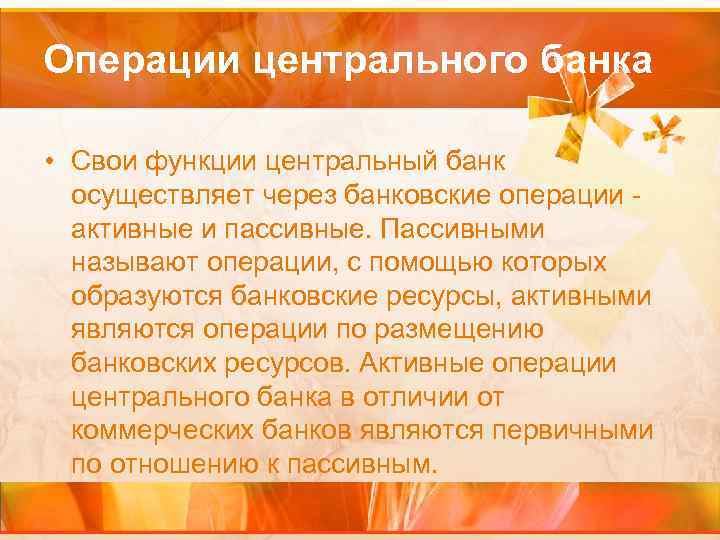 Операции центрального банка

• Свои функции центральный банк осуществляет через банковские операции - активные и пассивные. Пассивными называют операции, с помощью которых образуются банковские ресурсы, активными являются операции по размещению банковских ресурсов. Активные операции центрального банка в отличии от коммерческих банков являются первичными по отношению к пассивным.